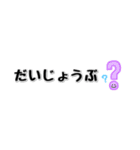 だいじょうぶ??